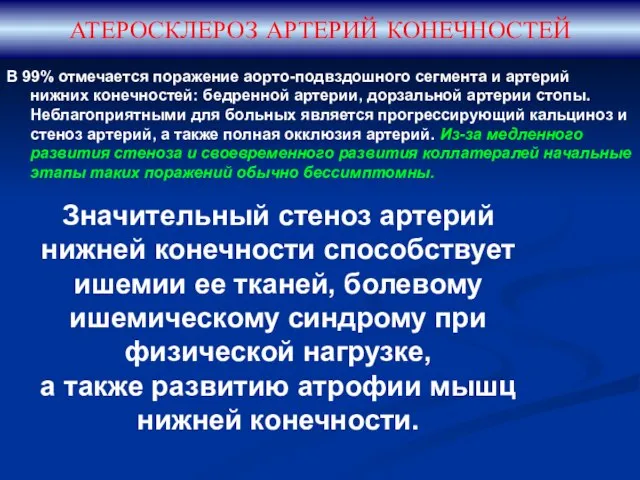 АТЕРОСКЛЕРОЗ АРТЕРИЙ КОНЕЧНОСТЕЙ

В 99% отмечается поражение аорто-подвздошного сегмента и артерий нижних конечностей: бедренной артерии, дорзальной артерии стопы. Неблагоприятными для больных является прогрессирующий кальциноз и стеноз артерий, а также полная окклюзия артерий. Из-за медленного развития стеноза и своевременного развития коллатералей начальные этапы таких поражений обычно бессимптомны.

Значительный стеноз артерий нижней конечности способствует ишемии ее тканей, болевому ишемическому синдрому при физической нагрузке, а также развитию атрофии мышц нижней конечности.